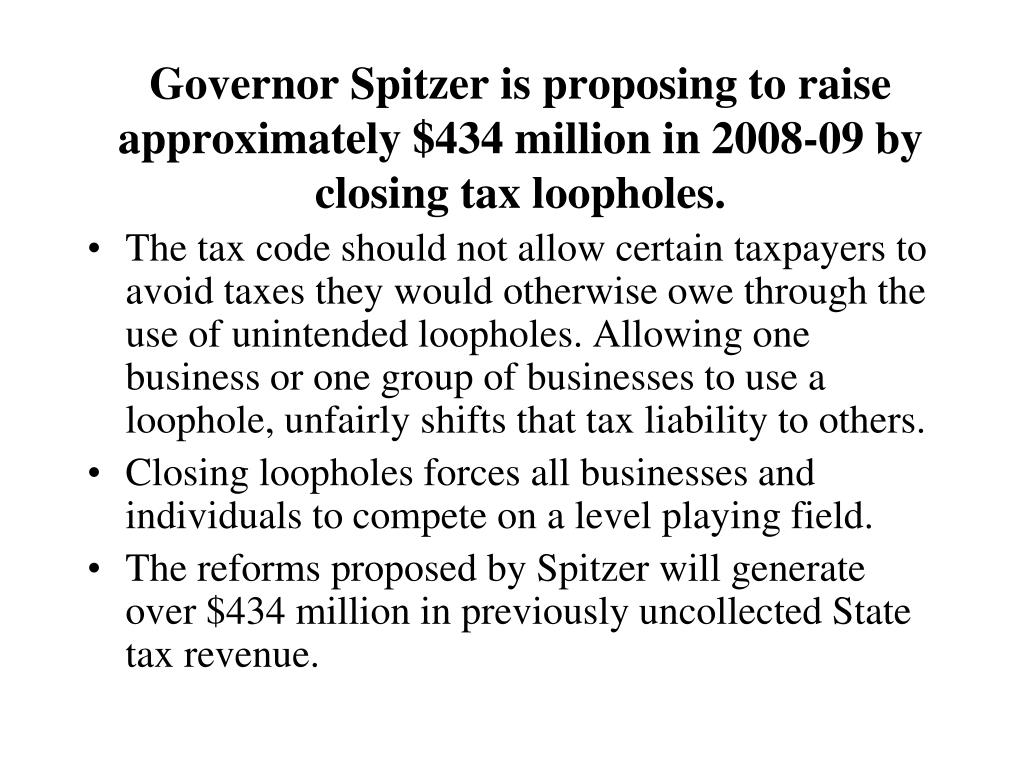 Governor Spitzer is proposing to raise approximately \$434 million in 2008-09 by closing tax loopholes.

• The tax code should not allow certain taxpayers to avoid taxes they would otherwise owe through the use of unintended loopholes. Allowing one business or one group of businesses to use a loophole, unfairly shifts that tax liability to others.

• Closing loopholes forces all businesses and individuals to compete on a level playing field.

• The reforms proposed by Spitzer will generate over \$434 million in previously uncollected State tax revenue.